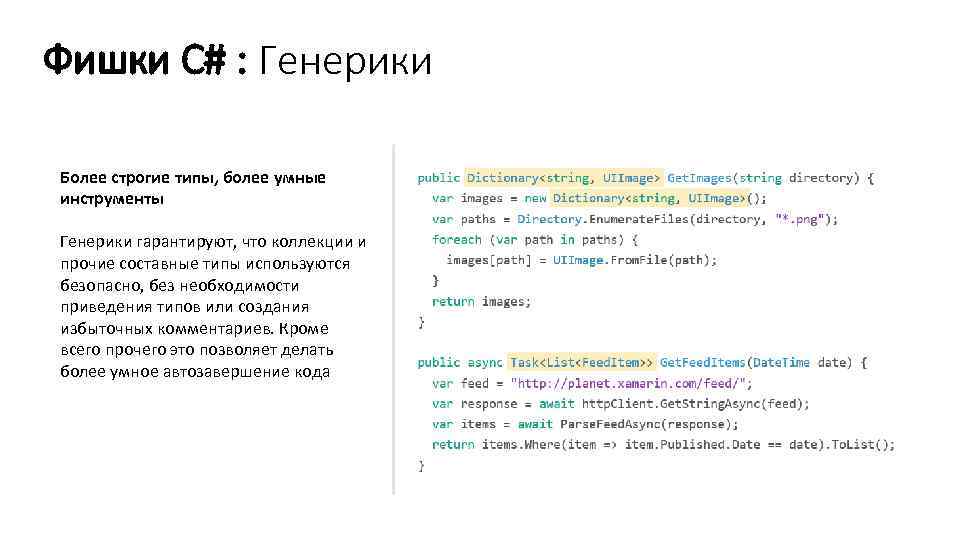 Фишки C# : Генерики

Более строгие типы, более умные инструменты

Генерики гарантируют, что коллекции и прочие составные типы используются безопасно, без необходимости приведения типов или создания избыточных комментариев. Кроме всего прочего это позволяет делать более умное автозавершение кода

public Dictionary<string, UIImage> GetImages(string directory) {
  var images = new Dictionary<string, UIImage>();
  var paths = Directory.EnumerateFiles(directory, "*.png");
  foreach (var path in paths) {
    images[path] = UIImage.FromFile(path);
  }
  return images;
}

public async Task<List<FeedItem>> GetFeedItems(DateTime date) {
  var feed = "http://planet.xamarin.com/feed/";
  var response = await httpClient.GetStringAsync(feed);
  var items = await ParseFeedAsync(response);
  return items.Where(item => item.Published.Date == date).ToList();
}